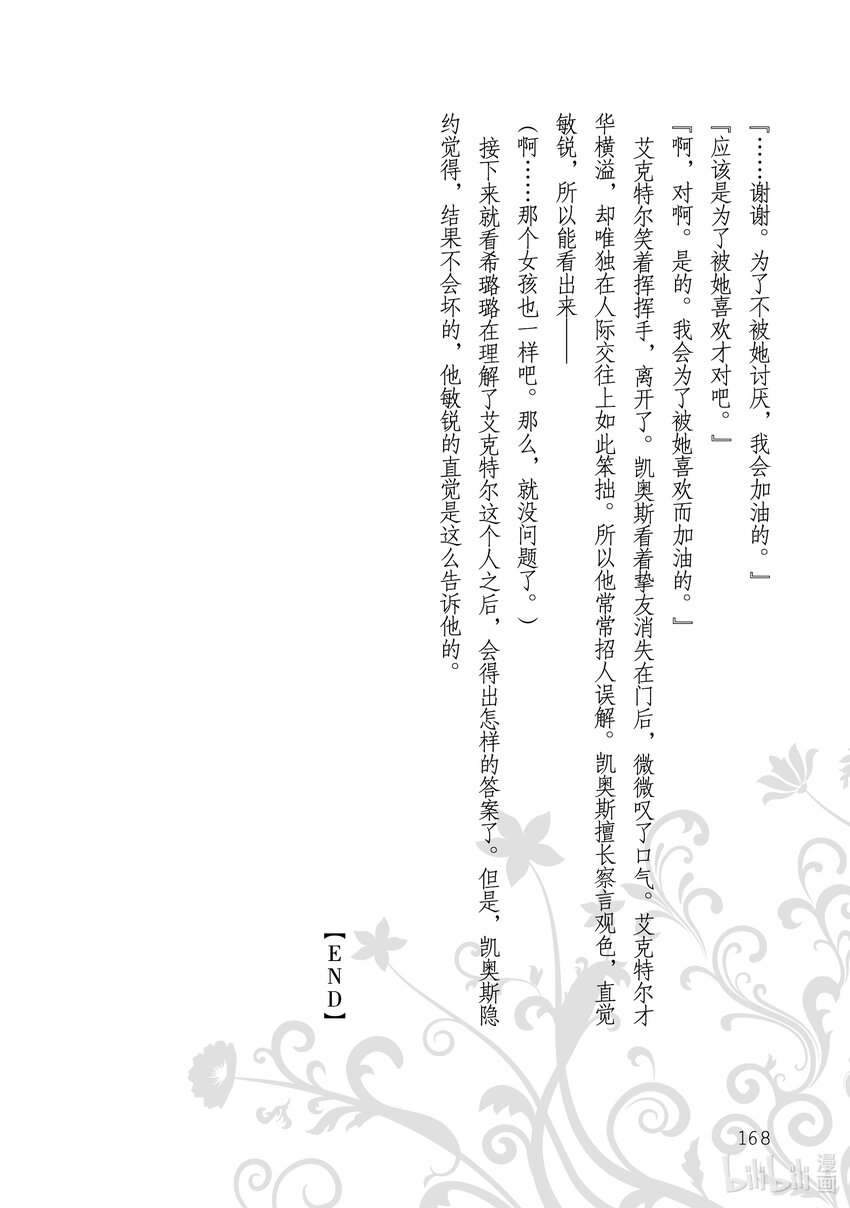 『……谢谢。为了不被她讨厌，我会加油的。』

『应该是为了被她喜欢才对吧。』

『啊，对啊。是的。我会为了被她喜欢而加油的。』

艾克特尔笑着挥挥手，离开了。凯奥斯看着挚友消失在门后，微微叹了口气。艾克特尔才华横溢，却唯独在人际交往上如此笨拙。所以他常常招人误解。凯奥斯擅长察言观色，直觉敏锐，所以能看出来——

（啊……那个女孩也一样吧。那么，就没问题了。）

接下来就看希璐璐在理解了艾克特尔这个人之后，会得出怎样的答案了。但是，凯奥斯隐约觉得，结果不会坏的，他敏锐的直觉是这么告诉他的。

【END】

168

bilibili漫画